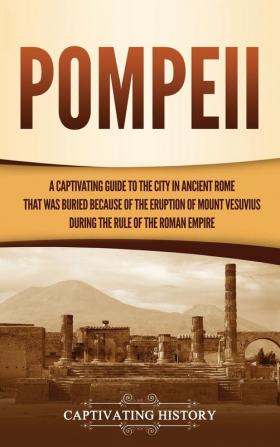 POMPEII

A CAPTIVATING GUIDE TO THE CITY IN ANCIENT ROME THAT WAS BURIED BECAUSE OF THE ERUPTION OF MOUNT VESUVIUS DURING THE RULE OF THE ROMAN EMPIRE

CAPTIVATING HISTORY